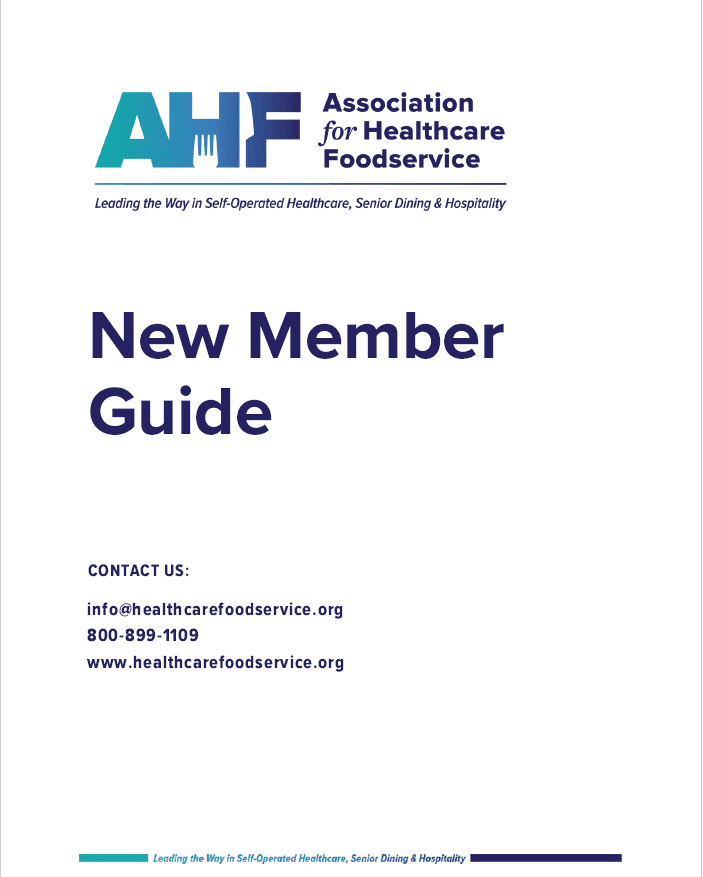 AHF Association for Healthcare Foodservice

Leading the Way in Self-Operated Healthcare, Senior Dining & Hospitality

New Member Guide

CONTACT US:

info@healthcarefoodservice.org
800-899-1109
www.healthcarefoodservice.org

Leading the Way in Self-Operated Healthcare, Senior Dining & Hospitality